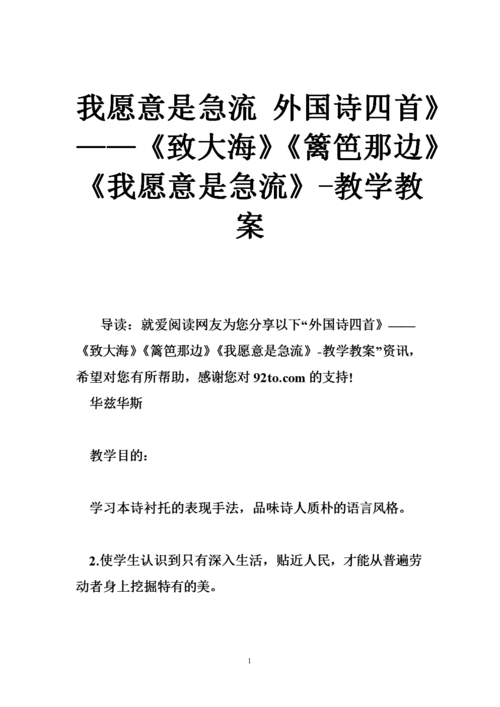 我愿意是急流 外国诗四首》——《致大海》《篱笆那边》《我愿意是急流》-教学教案

导读：就爱阅读网友为您分享以下“外国诗四首》——《致大海》《篱笆那边》《我愿意是急流》-教学教案”资讯，希望对您有所帮助，感谢您对 92to.com 的支持!

华兹华斯

教学目的：

学习本诗衬托的表现手法，品味诗人质朴的语言风格。

2.使学生认识到只有深入生活，贴近人民，才能从普遍劳动者身上挖掘特有的美。

1